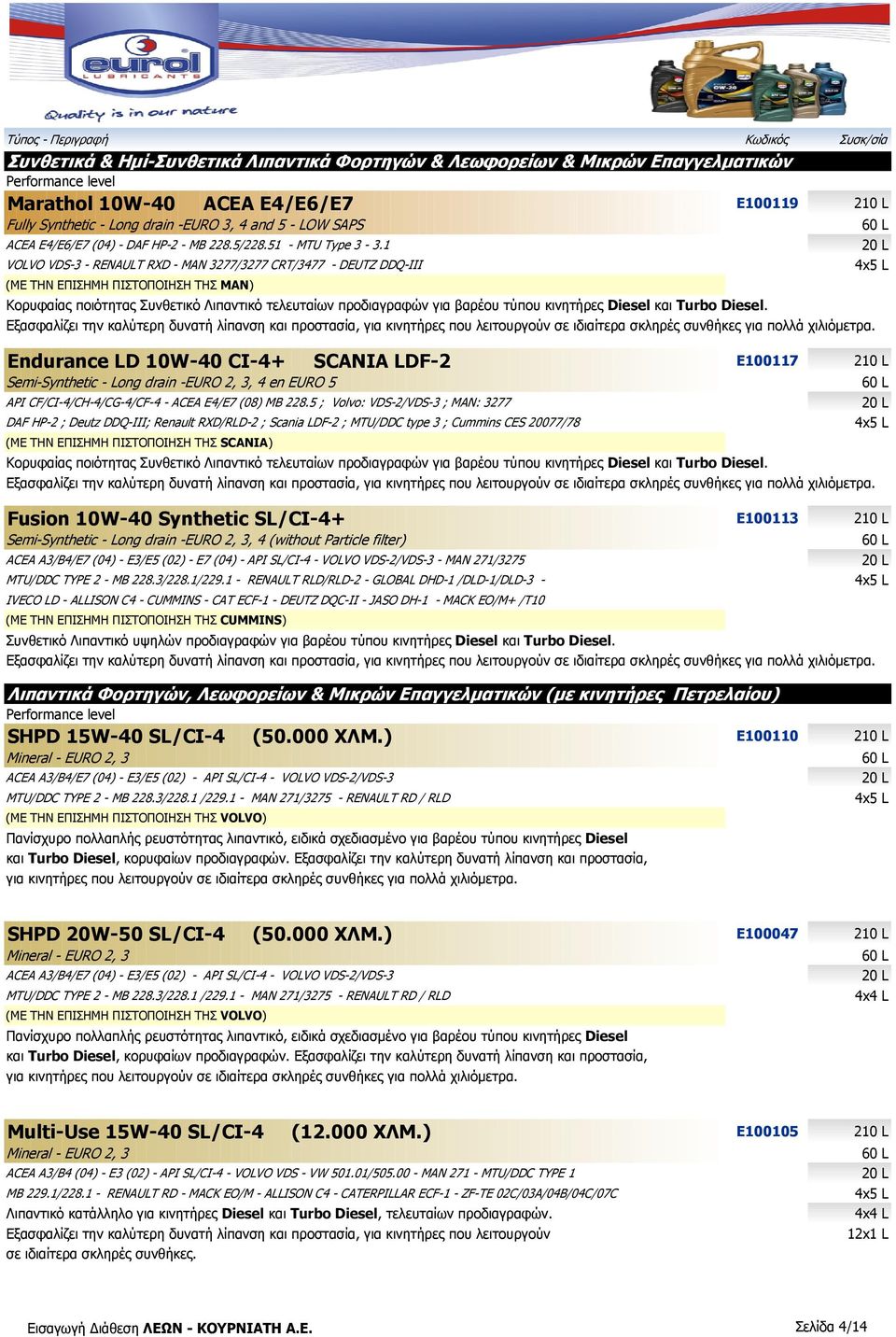 eurol
LUBRICANTS
Quality is in our nature

Τύπος - Περιγραφή Κωδικός Συσκ/σία

Συνθετικά & Ημί-Συνθετικά Λιπαντικά Φορτηγών & Λεωφορείων & Μικρών Επαγγελματικών

Performance level

Marathol 10W-40 ACEA E4/E6/E7 E100119 210 L
Fully Synthetic - Long drain -EURO 3, 4 and 5 - LOW SAPS 60 L
ACEA E4/E6/E7 (04) - DAF HP-2 - MB 228.5/228.51 - MTU Type 3 - 3.1 20 L
VOLVO VDS-3 - RENAULT RXD - MAN 3277/3277 CRT/3477 - DEUTZ DDQ-III 4x5 L
(ΜΕ ΤΗΝ ΕΠΙΣΗΜΗ ΠΙΣΤΟΠΟΙΗΣΗ ΤΗΣ MAN)
Κορυφαίας ποιότητας Συνθετικό Λιπαντικό τελευταίων προδιαγραφών για βαρέου τύπου κινητήρες Diesel και Turbo Diesel.
Εξασφαλίζει την καλύτερη δυνατή λίπανση και προστασία, για κινητήρες που λειτουργούν σε ιδιαίτερα σκληρές συνθήκες για πολλά χιλιόμετρα.

Endurance LD 10W-40 CI-4+ SCANIA LDF-2 E100117 210 L
Semi-Synthetic - Long drain -EURO 2, 3, 4 en EURO 5 60 L
API CF/CI-4/CH-4/CG-4/CF-4 - ACEA E4/E7 (08) MB 228.5 ; Volvo: VDS-2/VDS-3 ; MAN: 3277 20 L
DAF HP-2 ; Deutz DDQ-III; Renault RXD/RLD-2 ; Scania LDF-2 ; MTU/DDC type 3 ; Cummins CES 20077/78 4x5 L
(ΜΕ ΤΗΝ ΕΠΙΣΗΜΗ ΠΙΣΤΟΠΟΙΗΣΗ ΤΗΣ SCANIA)
Κορυφαίας ποιότητας Συνθετικό Λιπαντικό τελευταίων προδιαγραφών για βαρέου τύπου κινητήρες Diesel και Turbo Diesel.
Εξασφαλίζει την καλύτερη δυνατή λίπανση και προστασία, για κινητήρες που λειτουργούν σε ιδιαίτερα σκληρές συνθήκες για πολλά χιλιόμετρα.

Fusion 10W-40 Synthetic SL/CI-4+ E100113 210 L
Semi-Synthetic - Long drain -EURO 2, 3, 4 (without Particle filter) 60 L
ACEA A3/B4/E7 (04) - E3/E5 (02) - E7 (04) - API SL/CI-4 - VOLVO VDS-2/VDS-3 - MAN 271/3275 20 L
MTU/DDC TYPE 2 - MB 228.3/228.1/229.1 - RENAULT RLD/RLD-2 - GLOBAL DHD-1 /DLD-1/DLD-3 - 4x5 L
IVECO LD - ALLISON C4 - CUMMINS - CAT ECF-1 - DEUTZ DQC-II - JASO DH-1 - MACK EO/M+ /T10
(ΜΕ ΤΗΝ ΕΠΙΣΗΜΗ ΠΙΣΤΟΠΟΙΗΣΗ ΤΗΣ CUMMINS)
Συνθετικό Λιπαντικό υψηλών προδιαγραφών για βαρέου τύπου κινητήρες Diesel και Turbo Diesel.
Εξασφαλίζει την καλύτερη δυνατή λίπανση και προστασία, για κινητήρες που λειτουργούν σε ιδιαίτερα σκληρές συνθήκες για πολλά χιλιόμετρα.

Λιπαντικά Φορτηγών, Λεωφορείων & Μικρών Επαγγελματικών (με κινητήρες Πετρελαίου)

Performance level

SHPD 15W-40 SL/CI-4 (50.000 ΧΛΜ.) E100110 210 L
Mineral - EURO 2, 3 60 L
ACEA A3/B4/E7 (04) - E3/E5 (02) - API SL/CI-4 - VOLVO VDS-2/VDS-3 20 L
MTU/DDC TYPE 2 - MB 228.3/228.1 /229.1 - MAN 271/3275 - RENAULT RD / RLD 4x5 L
(ΜΕ ΤΗΝ ΕΠΙΣΗΜΗ ΠΙΣΤΟΠΟΙΗΣΗ ΤΗΣ VOLVO)
Πανίσχυρο πολλαπλής ρευστότητας λιπαντικό, ειδικά σχεδιασμένο για βαρέου τύπου κινητήρες Diesel και Turbo Diesel, κορυφαίων προδιαγραφών. Εξασφαλίζει την καλύτερη δυνατή λίπανση και προστασία, για κινητήρες που λειτουργούν σε ιδιαίτερα σκληρές συνθήκες για πολλά χιλιόμετρα.

SHPD 20W-50 SL/CI-4 (50.000 ΧΛΜ.) E100047 210 L
Mineral - EURO 2, 3 60 L
ACEA A3/B4/E7 (04) - E3/E5 (02) - API SL/CI-4 - VOLVO VDS-2/VDS-3 20 L
MTU/DDC TYPE 2 - MB 228.3/228.1 /229.1 - MAN 271/3275 - RENAULT RD / RLD 4x4 L
(ΜΕ ΤΗΝ ΕΠΙΣΗΜΗ ΠΙΣΤΟΠΟΙΗΣΗ ΤΗΣ VOLVO)
Πανίσχυρο πολλαπλής ρευστότητας λιπαντικό, ειδικά σχεδιασμένο για βαρέου τύπου κινητήρες Diesel και Turbo Diesel, κορυφαίων προδιαγραφών. Εξασφαλίζει την καλύτερη δυνατή λίπανση και προστασία, για κινητήρες που λειτουργούν σε ιδιαίτερα σκληρές συνθήκες για πολλά χιλιόμετρα.

Multi-Use 15W-40 SL/CI-4 (12.000 ΧΛΜ.) E100105 210 L
Mineral - EURO 2, 3 60 L
ACEA A3/B4 (04) - E3 (02) - API SL/CI-4 - VOLVO VDS - VW 501.01/505.00 - MAN 271 - MTU/DDC TYPE 1 20 L
MB 229.1/228.1 - RENAULT RD - MACK EO/M - ALLISON C4 - CATERPILLAR ECF-1 - ZF-TE 02C/03A/04B/04C/07C 4x5 L
Λιπαντικό κατάλληλο για κινητήρες Diesel και Turbo Diesel, τελευταίων προδιαγραφών. 4x4 L
Εξασφαλίζει την καλύτερη δυνατή λίπανση και προστασία, για κινητήρες που λειτουργούν 12x1 L
σε ιδιαίτερα σκληρές συνθήκες.

Εισαγωγή Διάθεση ΛΕΩΝ - ΚΟΥΡΝΙΑΤΗ Α.Ε. Σελίδα 4/14